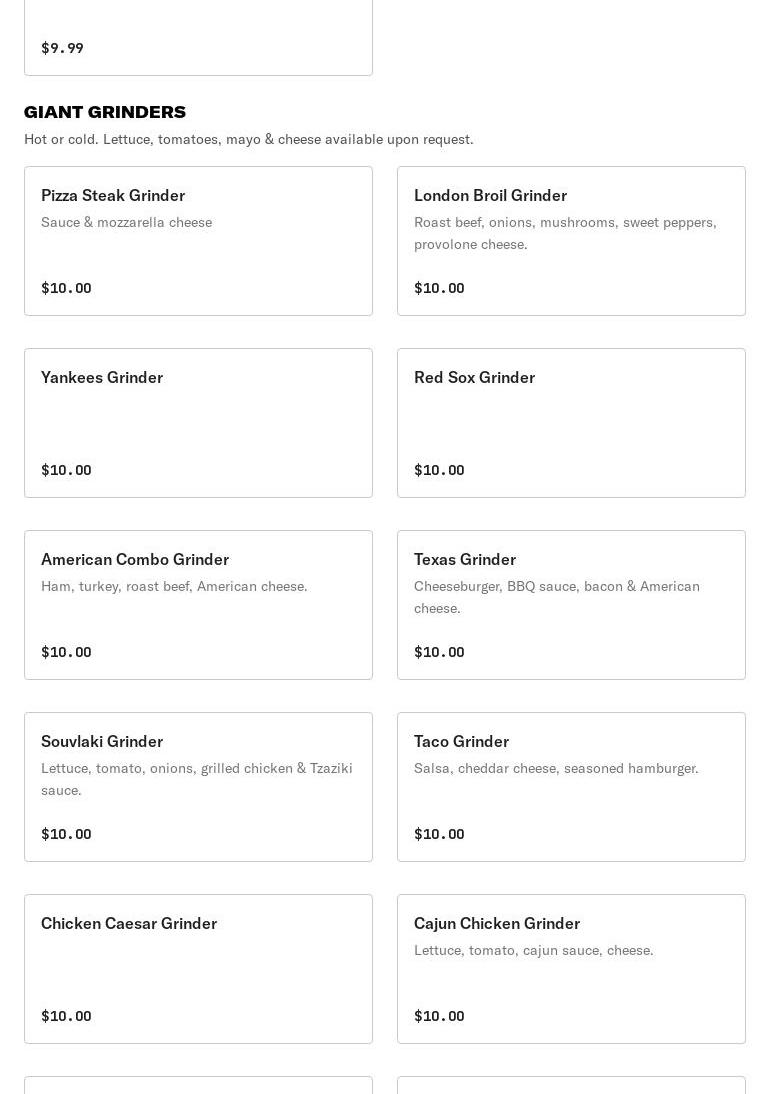 $9.99

GIANT GRINDERS

Hot or cold. Lettuce, tomatoes, mayo & cheese available upon request.

Pizza Steak Grinder

Sauce & mozzarella cheese

$10.00

London Broil Grinder

Roast beef, onions, mushrooms, sweet peppers, provolone cheese.

$10.00

Yankees Grinder

$10.00

Red Sox Grinder

$10.00

American Combo Grinder

Ham, turkey, roast beef, American cheese.

$10.00

Texas Grinder

Cheeseburger, BBQ sauce, bacon & American cheese.

$10.00

Souvlaki Grinder

Lettuce, tomato, onions, grilled chicken & Tzaziki sauce.

$10.00

Taco Grinder

Salsa, cheddar cheese, seasoned hamburger.

$10.00

Chicken Caesar Grinder

$10.00

Cajun Chicken Grinder

Lettuce, tomato, cajun sauce, cheese.

$10.00